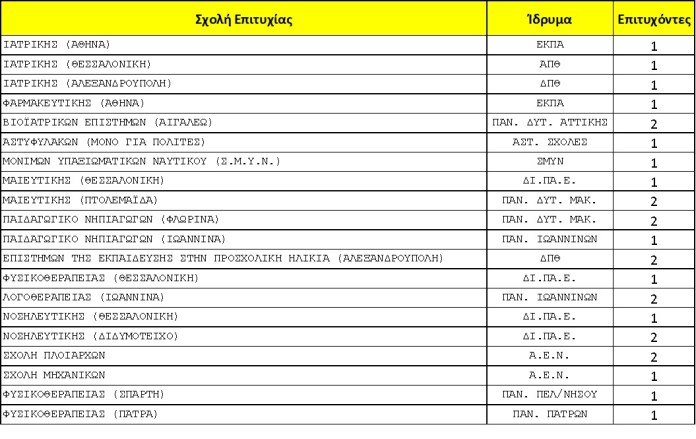 | Σχολή Επιτυχίας | Ίδρυμα | Επιτυχόντες |
|---|---|---|
| ΙΑΤΡΙΚΗΣ (ΑΘΗΝΑ) | ΕΚΠΑ | 1 |
| ΙΑΤΡΙΚΗΣ (ΘΕΣΣΑΛΟΝΙΚΗ) | ΑΠΘ | 1 |
| ΙΑΤΡΙΚΗΣ (ΑΛΕΞΑΝΔΡΟΥΠΟΛΗ) | ΔΠΘ | 1 |
| ΦΑΡΜΑΚΕΥΤΙΚΗΣ (ΑΘΗΝΑ) | ΕΚΠΑ | 1 |
| ΒΙΟΪΑΤΡΙΚΩΝ ΕΠΙΣΤΗΜΩΝ (ΑΙΓΑΛΕΩ) | ΠΑΝ. ΔΥΤ. ΑΤΤΙΚΗΣ | 2 |
| ΑΣΤΥΦΥΛΑΚΩΝ (ΜΟΝΟ ΓΙΑ ΠΟΛΙΤΕΣ) | ΑΣΤ. ΣΧΟΛΕΣ | 1 |
| ΜΟΝΙΜΩΝ ΥΠΑΞΙΩΜΑΤΙΚΩΝ ΝΑΥΤΙΚΟΥ (Σ.Μ.Υ.Ν.) | ΣΜΥΝ | 1 |
| ΜΑΙΕΥΤΙΚΗΣ (ΘΕΣΣΑΛΟΝΙΚΗ) | ΔΙ.ΠΑ.Ε. | 1 |
| ΜΑΙΕΥΤΙΚΗΣ (ΠΤΟΛΕΜΑΪΔΑ) | ΠΑΝ. ΔΥΤ. ΜΑΚ. | 2 |
| ΠΑΙΔΑΓΩΓΙΚΟ ΝΗΠΙΑΓΩΓΩΝ (ΦΛΩΡΙΝΑ) | ΠΑΝ. ΔΥΤ. ΜΑΚ. | 2 |
| ΠΑΙΔΑΓΩΓΙΚΟ ΝΗΠΙΑΓΩΓΩΝ (ΙΩΑΝΝΙΝΑ) | ΠΑΝ. ΙΩΑΝΝΙΝΩΝ | 1 |
| ΕΠΙΣΤΗΜΩΝ ΤΗΣ ΕΚΠΑΙΔΕΥΣΗΣ ΣΤΗΝ ΠΡΟΣΧΟΛΙΚΗ ΗΛΙΚΙΑ (ΑΛΕΞΑΝΔΡΟΥΠΟΛΗ) | ΔΠΘ | 2 |
| ΦΥΣΙΚΟΘΕΡΑΠΕΙΑΣ (ΘΕΣΣΑΛΟΝΙΚΗ) | ΔΙ.ΠΑ.Ε. | 1 |
| ΛΟΓΟΘΕΡΑΠΕΙΑΣ (ΙΩΑΝΝΙΝΑ) | ΠΑΝ. ΙΩΑΝΝΙΝΩΝ | 2 |
| ΝΟΣΗΛΕΥΤΙΚΗΣ (ΘΕΣΣΑΛΟΝΙΚΗ) | ΔΙ.ΠΑ.Ε. | 1 |
| ΝΟΣΗΛΕΥΤΙΚΗΣ (ΔΙΔΥΜΟΤΕΙΧΟ) | ΔΙ.ΠΑ.Ε. | 2 |
| ΣΧΟΛΗ ΠΛΟΙΑΡΧΩΝ | Α.Ε.Ν. | 2 |
| ΣΧΟΛΗ ΜΗΧΑΝΙΚΩΝ | Α.Ε.Ν. | 1 |
| ΦΥΣΙΚΟΘΕΡΑΠΕΙΑΣ (ΣΠΑΡΤΗ) | ΠΑΝ. ΠΕΛ/ΝΗΣΟΥ | 1 |
| ΦΥΣΙΚΟΘΕΡΑΠΕΙΑΣ (ΠΑΤΡΑ) | ΠΑΝ. ΠΑΤΡΩΝ | 1 |